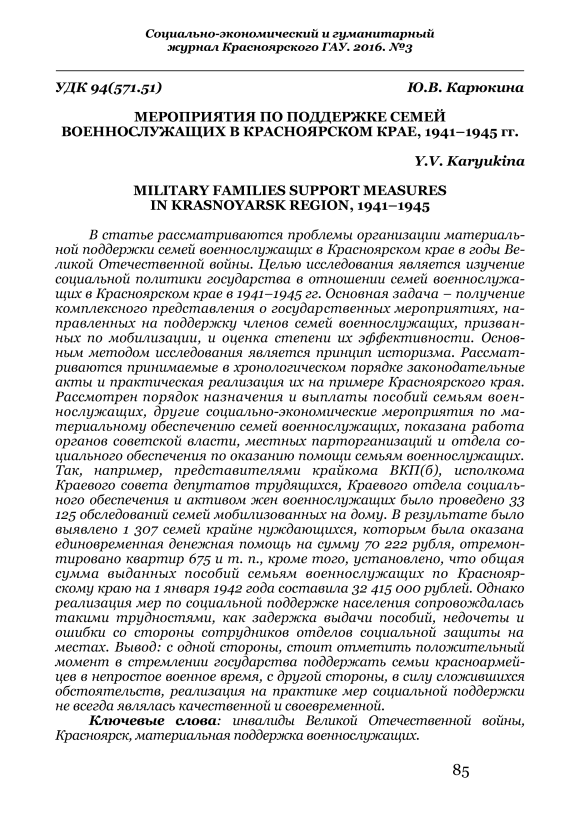 Социально-экономический и гуманитарный журнал Красноярского ГАУ. 2016. №3

УДК 94(571.51) Ю.В. Карюкина

МЕРОПРИЯТИЯ ПО ПОДДЕРЖКЕ СЕМЕЙ ВОЕННОСЛУЖАЩИХ В КРАСНОЯРСКОМ КРАЕ, 1941–1945 гг.

Y.V. Karyukina

MILITARY FAMILIES SUPPORT MEASURES IN KRASNOYARSK REGION, 1941–1945

В статье рассматриваются проблемы организации материальной поддержки семей военнослужащих в Красноярском крае в годы Великой Отечественной войны. Целью исследования является изучение социальной политики государства в отношении семей военнослужащих в Красноярском крае в 1941–1945 гг. Основная задача – получение комплексного представления о государственных мероприятиях, направленных на поддержку членов семей военнослужащих, призванных по мобилизации, и оценка степени их эффективности. Основным методом исследования является принцип историзма. Рассматриваются принимаемые в хронологическом порядке законодательные акты и практическая реализация их на примере Красноярского края. Рассмотрен порядок назначения и выплаты пособий семьям военнослужащих, другие социально-экономические мероприятия по материальному обеспечению семей военнослужащих, показана работа органов советской власти, местных парторганизаций и отдела социального обеспечения по оказанию помощи семьям военнослужащих. Так, например, представителями крайкома ВКП(б), исполкома Краевого совета депутатов трудящихся, Краевого отдела социального обеспечения и активом жен военнослужащих было проведено 33 125 обследований семей мобилизованных на дому. В результате было выявлено 1 307 семей крайне нуждающихся, которым была оказана единовременная денежная помощь на сумму 70 222 рубля, отремонтировано квартир 675 и т. п., кроме того, установлено, что общая сумма выданных пособий семьям военнослужащих по Красноярскому краю на 1 января 1942 года составила 32 415 000 рублей. Однако реализация мер по социальной поддержке населения сопровождалась такими трудностями, как задержка выдачи пособий, недочеты и ошибки со стороны сотрудников отделов социальной защиты на местах. Вывод: с одной стороны, стоит отметить положительный момент в стремлении государства поддержать семьи красноармейцев в непростое военное время, с другой стороны, в силу сложившихся обстоятельств, реализация на практике мер социальной поддержки не всегда являлась качественной и своевременной.

Ключевые слова: инвалиды Великой Отечественной войны, Красноярск, материальная поддержка военнослужащих.

85